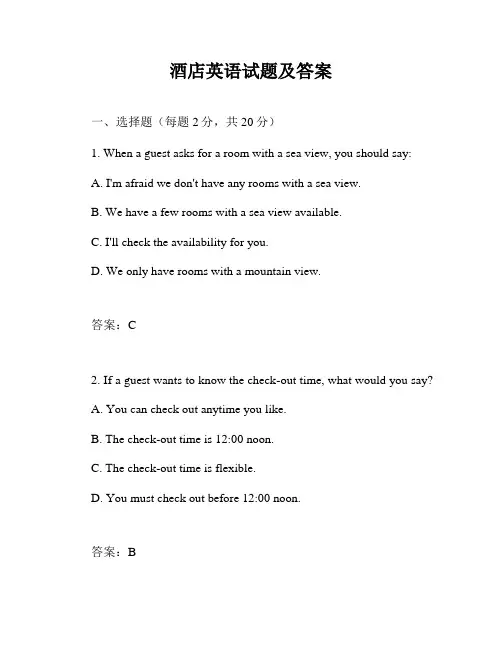 酒店英语试题及答案

一、选择题（每题 2 分，共 20 分）

1. When a guest asks for a room with a sea view, you should say:

A. I'm afraid we don't have any rooms with a sea view.

B. We have a few rooms with a sea view available.

C. I'll check the availability for you.

D. We only have rooms with a mountain view.

答案：C

2. If a guest wants to know the check-out time, what would you say?

A. You can check out anytime you like.

B. The check-out time is 12:00 noon.

C. The check-out time is flexible.

D. You must check out before 12:00 noon.

答案：B